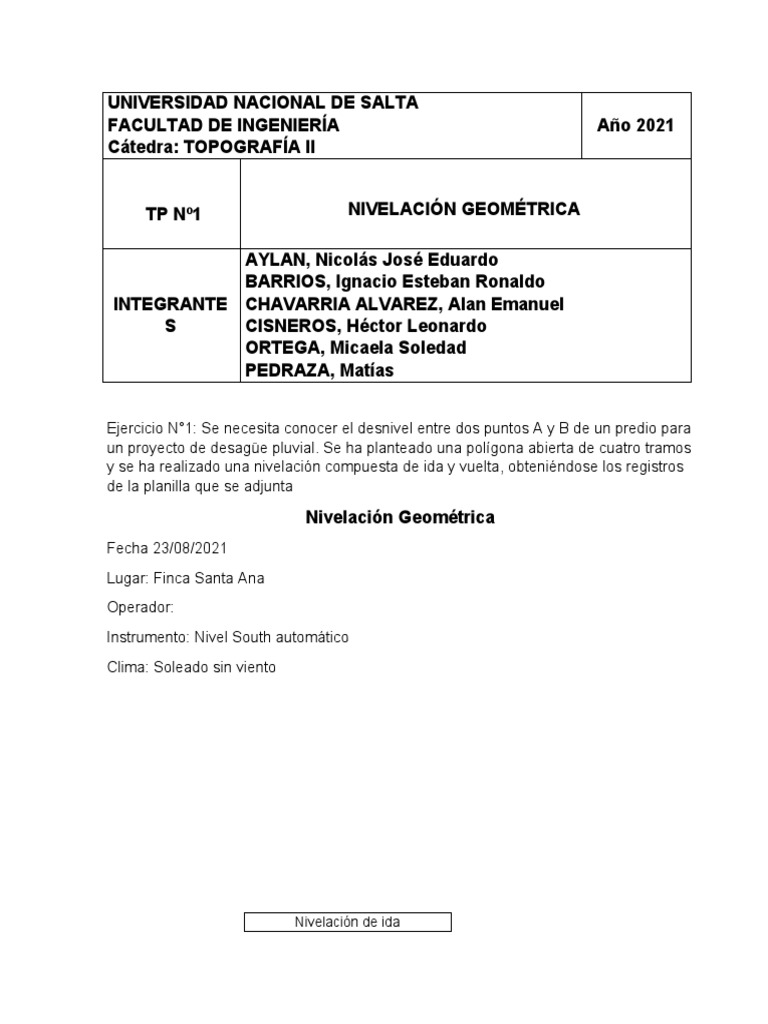 | UNIVERSIDAD NACIONAL DE SALTA FACULTAD DE INGENIERÍA Cátedra: TOPOGRAFÍA II | | Año 2021 |
|---|---|---|
| TP Nº1 | NIVELACIÓN GEOMÉTRICA | |
| INTEGRANTES | AYLAN, Nicolás José Eduardo BARRIOS, Ignacio Esteban Ronaldo CHAVARRIA ALVAREZ, Alan Emanuel CISNEROS, Héctor Leonardo ORTEGA, Micaela Soledad PEDRAZA, Matías | |

Ejercicio N°1: Se necesita conocer el desnivel entre dos puntos A y B de un predio para un proyecto de desagüe pluvial. Se ha planteado una polígona abierta de cuatro tramos y se ha realizado una nivelación compuesta de ida y vuelta, obteniéndose los registros de la planilla que se adjunta

Nivelación Geométrica

Fecha 23/08/2021

Lugar: Finca Santa Ana

Operador:

Instrumento: Nivel South automático

Clima: Soleado sin viento

Nivelación de ida